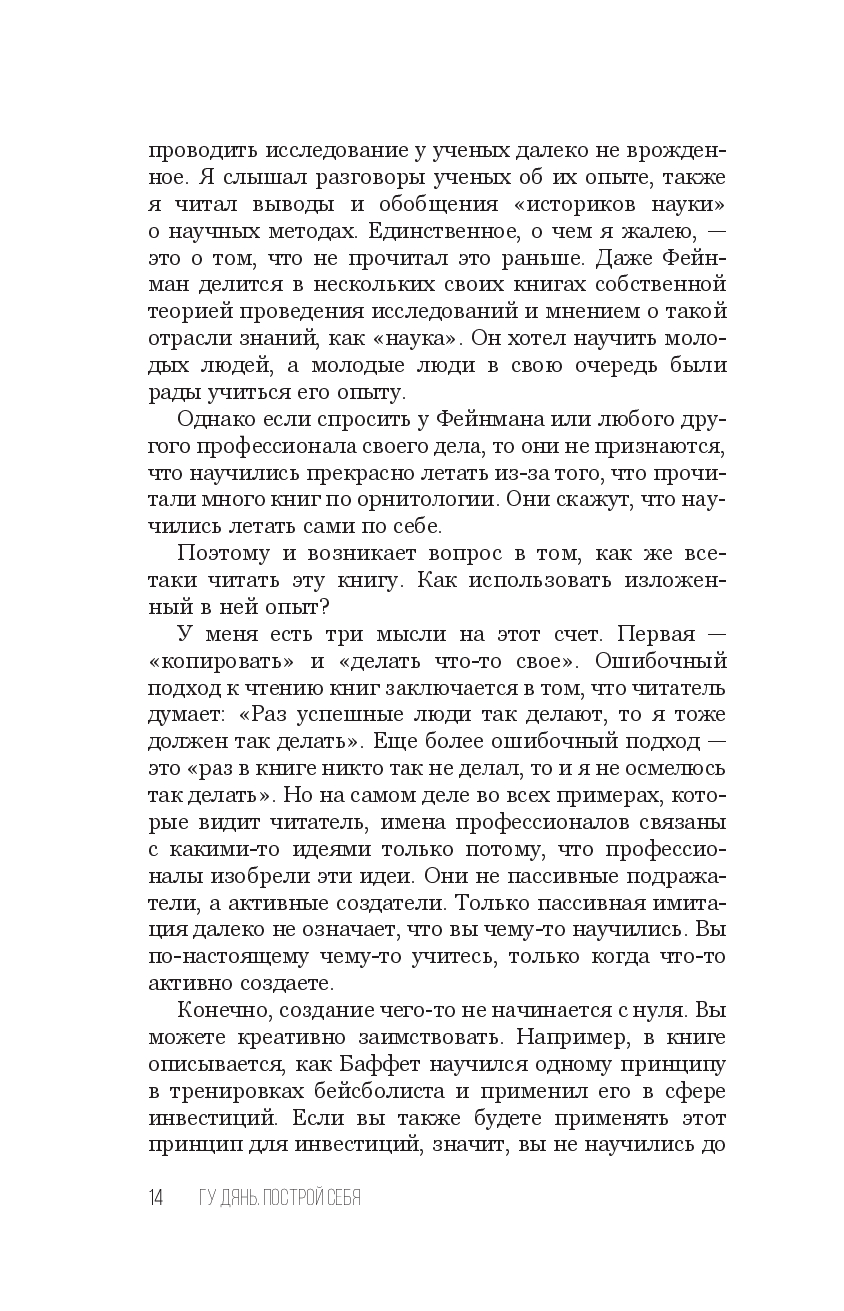 проводить исследование у ученых далеко не врожденное. Я слышал разговоры ученых об их опыте, также я читал выводы и обобщения «историков науки» о научных методах. Единственное, о чем я жалею, — это о том, что не прочитал это раньше. Даже Фейнман делится в нескольких своих книгах собственной теорией проведения исследований и мнением о такой отрасли знаний, как «наука». Он хотел научить молодых людей, а молодые люди в свою очередь были рады учиться его опыту.

Однако если спросить у Фейнмана или любого другого профессионала своего дела, то они не признаются, что научились прекрасно летать из-за того, что прочитали много книг по орнитологии. Они скажут, что научились летать сами по себе.

Поэтому и возникает вопрос в том, как же все-таки читать эту книгу. Как использовать изложенный в ней опыт?

У меня есть три мысли на этот счет. Первая — «копировать» и «делать что-то свое». Ошибочный подход к чтению книг заключается в том, что читатель думает: «Раз успешные люди так делают, то я тоже должен так делать». Еще более ошибочный подход — это «раз в книге никто так не делал, то и я не осмелюсь так делать». Но на самом деле во всех примерах, которые видит читатель, имена профессионалов связаны с какими-то идеями только потому, что профессионалы изобрели эти идеи. Они не пассивные подражатели, а активные создатели. Только пассивная имитация далеко не означает, что вы чему-то научились. Вы по-настоящему чему-то учитесь, только когда что-то активно создаете.

Конечно, создание чего-то не начинается с нуля. Вы можете креативно заимствовать. Например, в книге описывается, как Баффет научился одному принципу в тренировках бейсболиста и применил его в сфере инвестиций. Если вы также будете применять этот принцип для инвестиций, значит, вы не научились до

14 ГУ ДЯНЬ. ПОСТРОЙ СЕБЯ